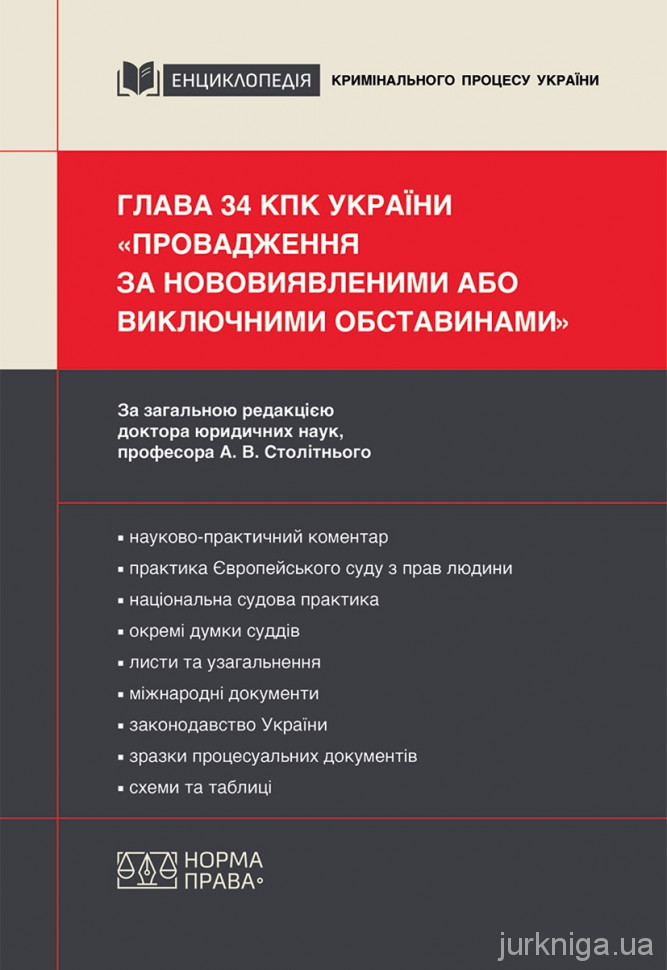 ЕНЦИКЛОПЕДІЯ КРИМІНАЛЬНОГО ПРОЦЕСУ УКРАЇНИ

ГЛАВА 34 КПК УКРАЇНИ «ПРОВАДЖЕННЯ ЗА НОВОВИЯВЛЕНИМИ АБО ВИКЛЮЧНИМИ ОБСТАВИНАМИ»

За загальною редакцією
доктора юридичних наук,
професора А. В. Столітнього

• науково-практичний коментар
• практика Європейського суду з прав людини
• національна судова практика
• окремі думки суддів
• листи та узагальнення
• міжнародні документи
• законодавство України
• зразки процесуальних документів
• схеми та таблиці

НОРМА
ПРАВА

jurkniga.ua